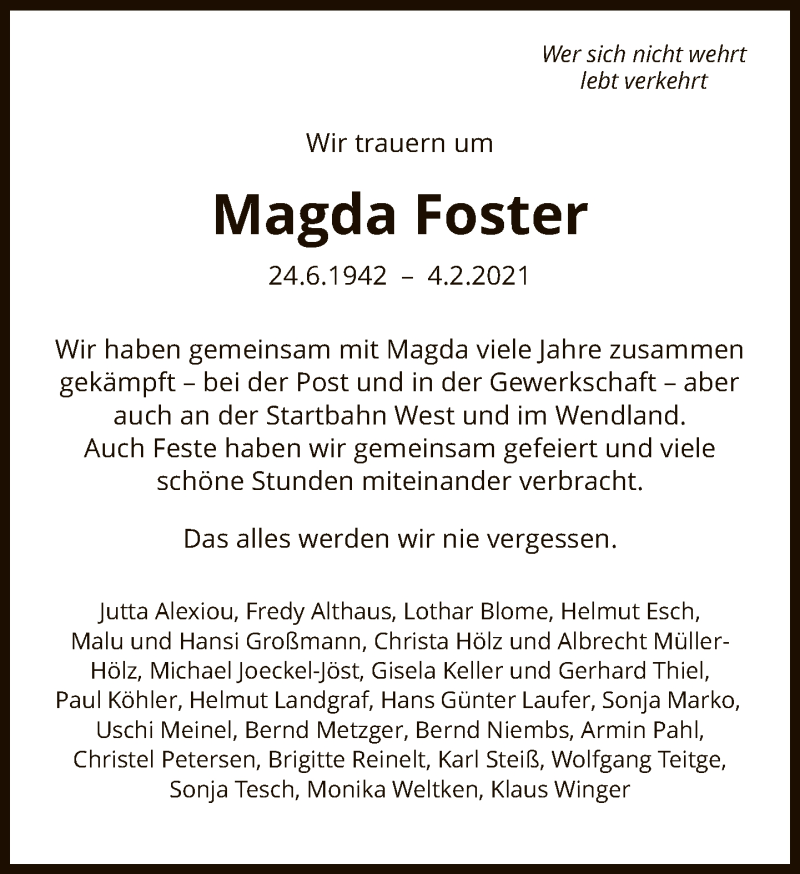 Wer sich nicht wehrt
lebt verkehrt

Wir trauern um

Magda Foster

24.6.1942 – 4.2.2021

Wir haben gemeinsam mit Magda viele Jahre zusammen gekämpft – bei der Post und in der Gewerkschaft – aber auch an der Startbahn West und im Wendland. Auch Feste haben wir gemeinsam gefeiert und viele schöne Stunden miteinander verbracht.

Das alles werden wir nie vergessen.

Jutta Alexiou, Fredy Althaus, Lothar Blome, Helmut Esch, Malu und Hansi Großmann, Christa Hölz und Albrecht Müller-Hölz, Michael Joeckel-Jöst, Gisela Keller und Gerhard Thiel, Paul Köhler, Helmut Landgraf, Hans Günter Laufer, Sonja Marko, Uschi Meinel, Bernd Metzger, Bernd Niembs, Armin Pahl, Christel Petersen, Brigitte Reinelt, Karl Steiß, Wolfgang Teitge, Sonja Tesch, Monika Weltken, Klaus Winger